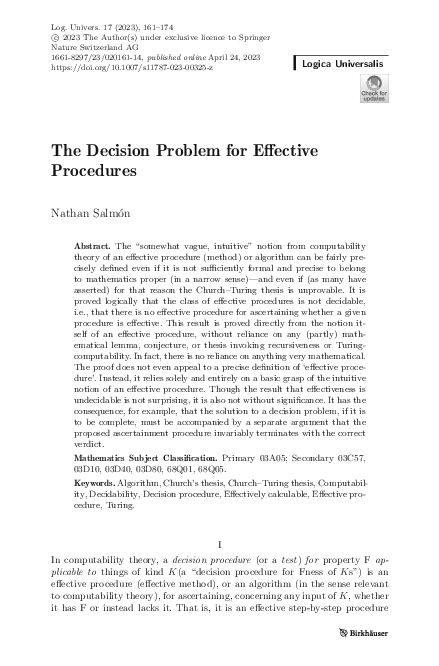 Log. Univers. 17 (2023), 161–174
© 2023 The Author(s) under exclusive licence to Springer Nature Switzerland AG
1661-8297/23/020161-14, published online April 24, 2023
https://doi.org/10.1007/s11787-023-00325-z

Logica Universalis

Check for updates

The Decision Problem for Effective Procedures

Nathan Salmón

Abstract. The "somewhat vague, intuitive" notion from computability theory of an effective procedure (method) or algorithm can be fairly precisely defined even if it is not sufficiently formal and precise to belong to mathematics proper (in a narrow sense)—and even if (as many have asserted) for that reason the Church–Turing thesis is unprovable. It is proved logically that the class of effective procedures is not decidable, i.e., that there is no effective procedure for ascertaining whether a given procedure is effective. This result is proved directly from the notion itself of an effective procedure, without reliance on any (partly) mathematical lemma, conjecture, or thesis invoking recursiveness or Turing-computability. In fact, there is no reliance on anything very mathematical. The proof does not even appeal to a precise definition of 'effective procedure'. Instead, it relies solely and entirely on a basic grasp of the intuitive notion of an effective procedure. Though the result that effectiveness is undecidable is not surprising, it is also not without significance. It has the consequence, for example, that the solution to a decision problem, if it is to be complete, must be accompanied by a separate argument that the proposed ascertainment procedure invariably terminates with the correct verdict.

Mathematics Subject Classification. Primary 03A05; Secondary 03C57, 03D10, 03D40, 03D80, 68Q01, 68Q05.

Keywords. Algorithm, Church's thesis, Church–Turing thesis, Computability, Decidability, Decision procedure, Effectively calculable, Effective procedure, Turing.

I

In computability theory, a decision procedure (or a test) for property F applicable to things of kind K (a "decision procedure for Fness of Ks") is an effective procedure (effective method), or an algorithm (in the sense relevant to computability theory), for ascertaining, concerning any input of K, whether it has F or instead lacks it. That is, it is an effective step-by-step procedure

Birkhäuser